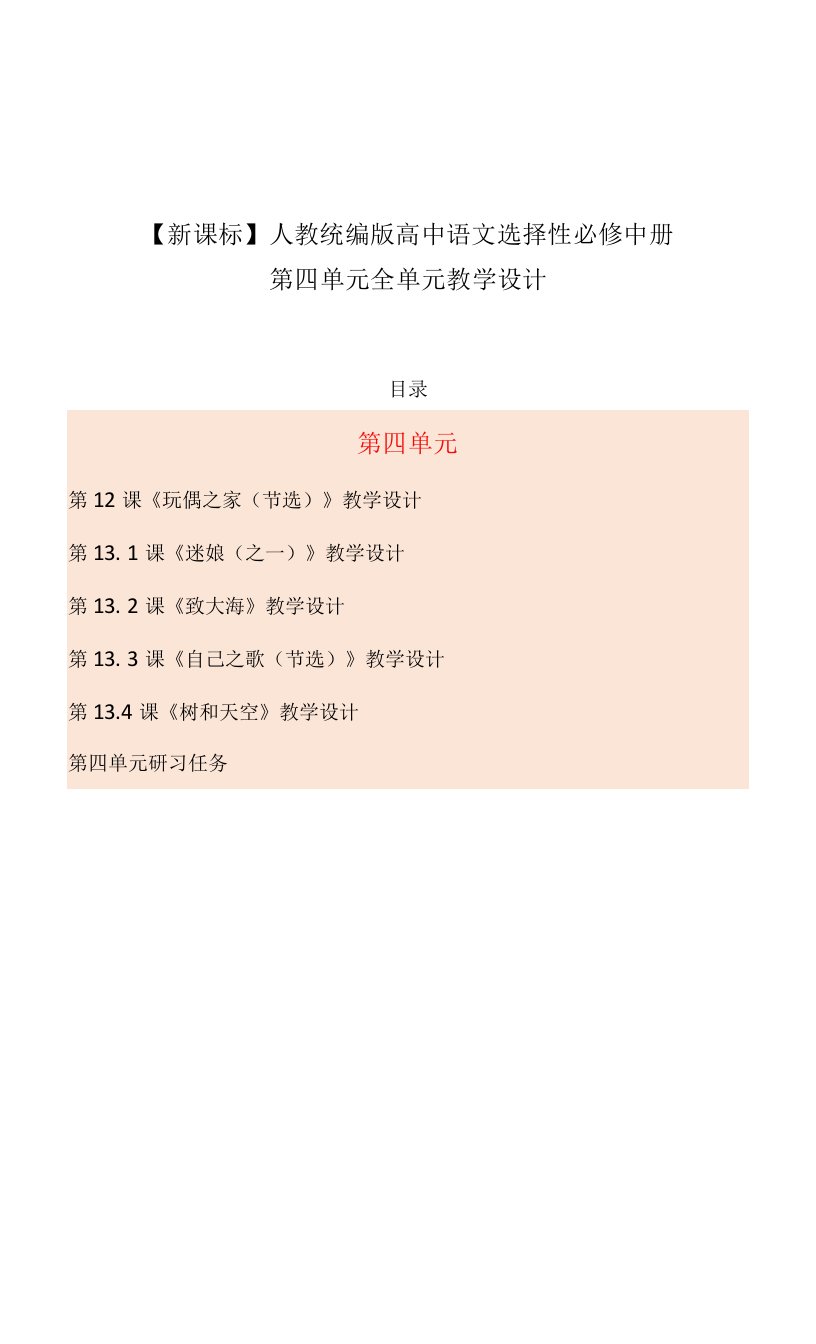 【新课标】人教统编版高中语文选择性必修中册
第四单元全单元教学设计

目录

第四单元

第 12 课《玩偶之家（节选）》教学设计

第 13. 1 课《迷娘（之一）》教学设计

第 13. 2 课《致大海》教学设计

第 13. 3 课《自己之歌（节选）》教学设计

第 13.4 课《树和天空》教学设计

第四单元研习任务